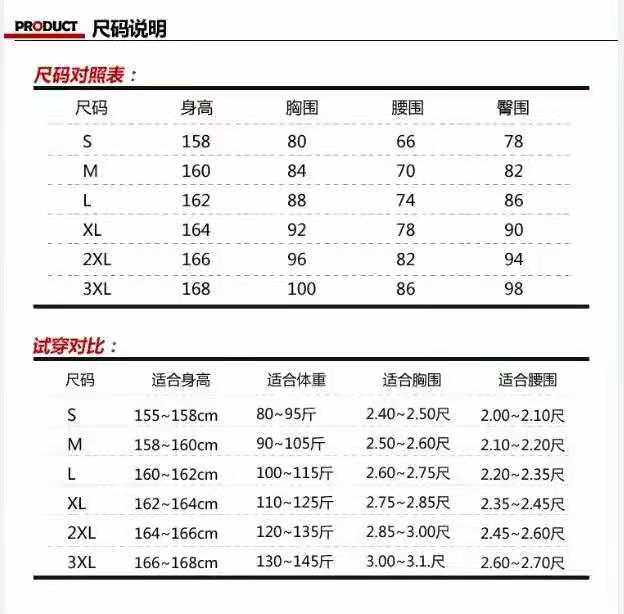 PRODUCT 尺码说明

尺码对照表：

| 尺码 | 身高 | 胸围 | 腰围 | 臀围 |
|---|---|---|---|---|
| S | 158 | 80 | 66 | 78 |
| M | 160 | 84 | 70 | 82 |
| L | 162 | 88 | 74 | 86 |
| XL | 164 | 92 | 78 | 90 |
| 2XL | 166 | 96 | 82 | 94 |
| 3XL | 168 | 100 | 86 | 98 |

试穿对比：

| 尺码 | 适合身高 | 适合体重 | 适合胸围 | 适合腰围 |
|---|---|---|---|---|
| S | 155~158cm | 80~95斤 | 2.40~2.50尺 | 2.00~2.10尺 |
| M | 158~160cm | 90~105斤 | 2.50~2.60尺 | 2.10~2.20尺 |
| L | 160~162cm | 100~115斤 | 2.60~2.75尺 | 2.20~2.35尺 |
| XL | 162~164cm | 110~125斤 | 2.75~2.85尺 | 2.35~2.45尺 |
| 2XL | 164~166cm | 120~135斤 | 2.85~3.00尺 | 2.45~2.60尺 |
| 3XL | 166~168cm | 130~145斤 | 3.00~3.1.尺 | 2.60~2.70尺 |